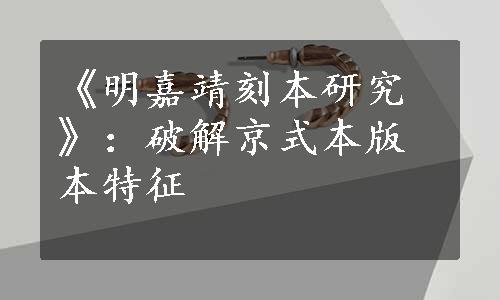 《明嘉靖刻本研究》：破解京式本版本特征